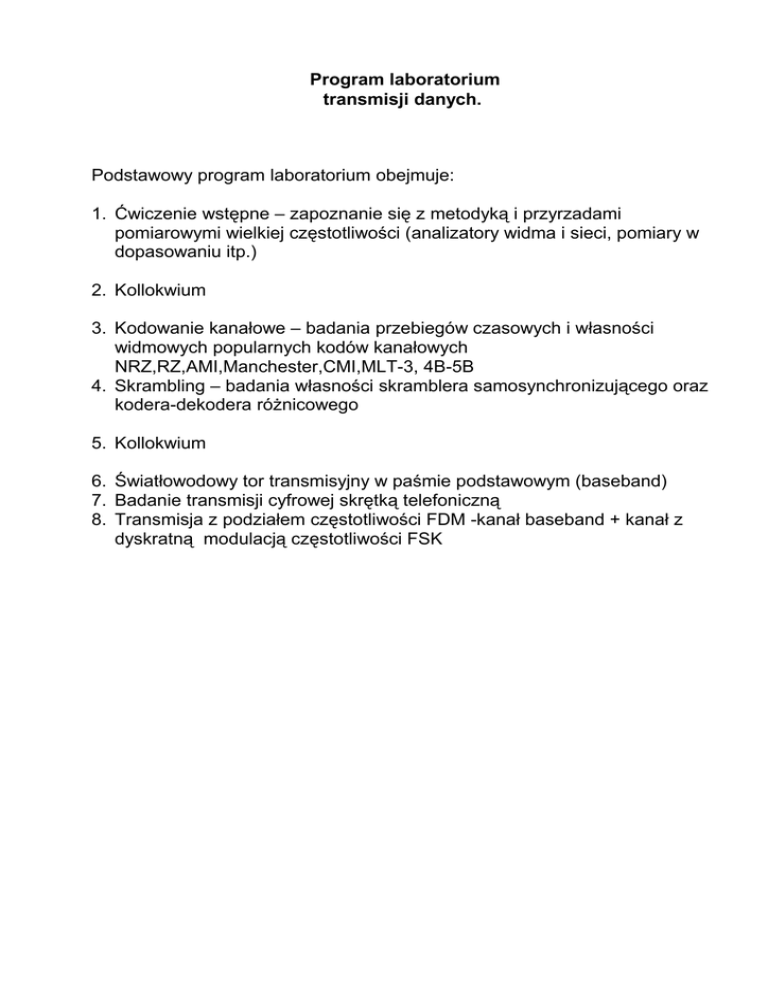 Program laboratorium
transmisji danych.

Podstawowy program laboratorium obejmuje:

1. Ćwiczenie wstępne – zapoznanie się z metodyką i przyrzadami pomiarowymi wielkiej częstotliwości (analizatory widma i sieci, pomiary w dopasowaniu itp.)

2. Kollokwium

3. Kodowanie kanałowe – badania przebiegów czasowych i własności widmowych popularnych kodów kanałowych NRZ,RZ,AMI,Manchester,CMI,MLT-3, 4B-5B
4. Skrambling – badania własności skramblera samosynchronizującego oraz kodera-dekodera różnicowego

5. Kollokwium

6. Światłowodowy tor transmisyjny w paśmie podstawowym (baseband)
7. Badanie transmisji cyfrowej skrętką telefoniczną
8. Transmisja z podziałem częstotliwości FDM -kanał baseband + kanał z dyskratną modulacją częstotliwości FSK